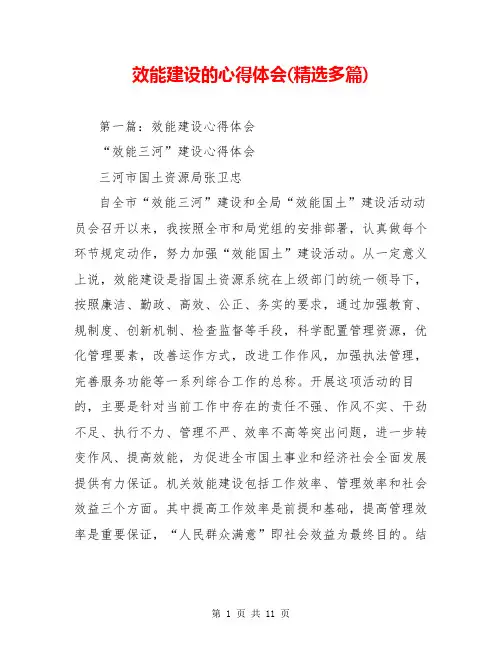 效能建设的心得体会(精选多篇)

第一篇：效能建设心得体会

“效能三河”建设心得体会

三河市国土资源局张卫忠

自全市“效能三河”建设和全局“效能国土”建设活动动员会召开以来，我按照全市和局党组的安排部署，认真做每个环节规定动作，努力加强“效能国土”建设活动。从一定意义上说，效能建设是指国土资源系统在上级部门的统一领导下，按照廉洁、勤政、高效、公正、务实的要求，通过加强教育、规制度、创新机制、检查监督等手段，科学配置管理资源，优化管理要素，改善运作方式，改进工作作风，加强执法管理，完善服务功能等一系列综合工作的总称。开展这项活动的目的，主要是针对当前工作中存在的责任不强、作风不实、干劲不足、执行不力、管理不严、效率不高等突出问题，进一步转变作风、提高效能，为促进全市国土事业和经济社会全面发展提供有力保证。机关效能建设包括工作效率、管理效率和社会效益三个方面。其中提高工作效率是前提和基础，提高管理效率是重要保证，“人民群众满意”即社会效益为最终目的。结

第 1 页 共 11 页